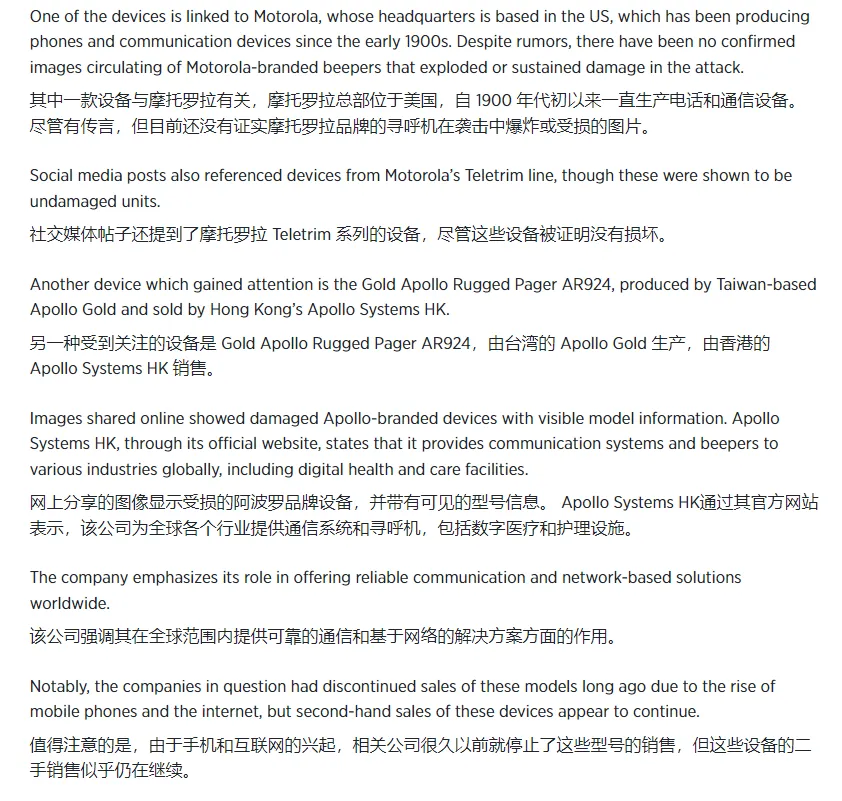 One of the devices is linked to Motorola, whose headquarters is based in the US, which has been producing phones and communication devices since the early 1900s. Despite rumors, there have been no confirmed images circulating of Motorola-branded beepers that exploded or sustained damage in the attack.

其中一款设备与摩托罗拉有关，摩托罗拉总部位于美国，自 1900 年代初以来一直生产电话和通信设备。尽管有传言，但目前还没有证实摩托罗拉品牌的寻呼机在袭击中爆炸或受损的图片。

Social media posts also referenced devices from Motorola's Teletrim line, though these were shown to be undamaged units.

社交媒体帖子还提到了摩托罗拉 Teletrim 系列的设备，尽管这些设备被证明没有损坏。

Another device which gained attention is the Gold Apollo Rugged Pager AR924, produced by Taiwan-based Apollo Gold and sold by Hong Kong's Apollo Systems HK.

另一种受到关注的设备是 Gold Apollo Rugged Pager AR924，由台湾的 Apollo Gold 生产，由香港的 Apollo Systems HK 销售。

Images shared online showed damaged Apollo-branded devices with visible model information. Apollo Systems HK, through its official website, states that it provides communication systems and beepers to various industries globally, including digital health and care facilities.

网上分享的图像显示受损的阿波罗品牌设备，并带有可见的型号信息。 Apollo Systems HK通过其官方网站表示，该公司为全球各个行业提供通信系统和寻呼机，包括数字医疗和护理设施。

The company emphasizes its role in offering reliable communication and network-based solutions worldwide.

该公司强调其在全球范围内提供可靠的通信和基于网络的解决方案方面的作用。

Notably, the companies in question had discontinued sales of these models long ago due to the rise of mobile phones and the internet, but second-hand sales of these devices appear to continue.

值得注意的是，由于手机和互联网的兴起，相关公司很久以前就停止了这些型号的销售，但这些设备的二手销售似乎仍在继续。